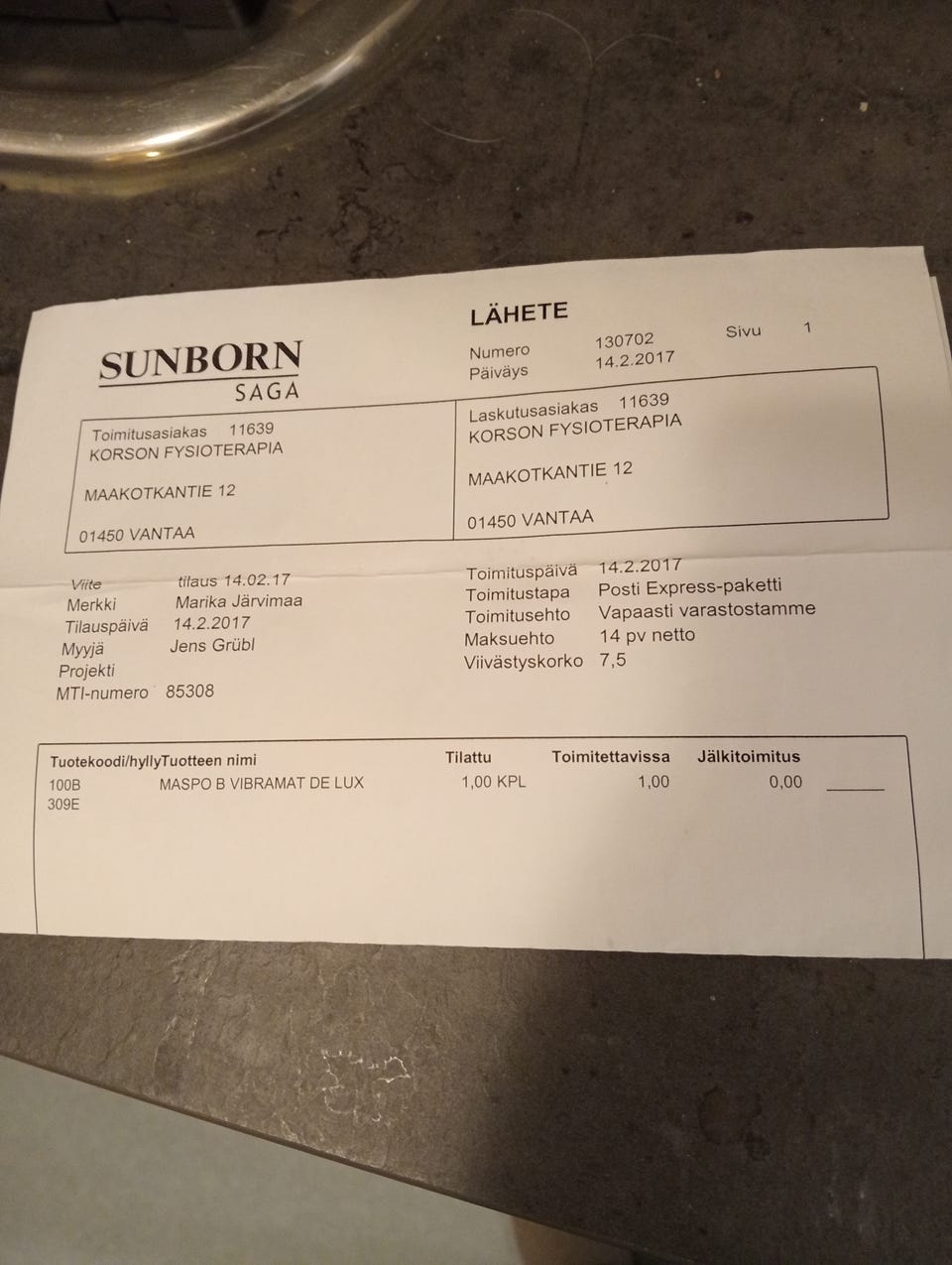 SUNBORN
SAGA

LÄHETE

Numero 130702 Sivu 1
Päiväys 14.2.2017

Toimitusasiakas 11639
KORSON FYSIOTERAPIA

MAAKOTKANTIE 12

01450 VANTAA

Laskutusasiakas 11639
KORSON FYSIOTERAPIA

MAAKOTKANTIE 12

01450 VANTAA

Viite tilaus 14.02.17
Merkki Marika Järvimaa
Tilauspäivä 14.2.2017
Myyjä Jens Grübl
Projekti
MTI-numero 85308

Toimituspäivä 14.2.2017
Toimitustapa Posti Express-paketti
Toimitusehto Vapaasti varastostamme
Maksuehto 14 pv netto
Viivästyskorko 7,5

| Tuotekoodi/hylly | Tuotteen nimi | Tilattu | Toimitettavissa | Jälkitoimitus |
|---|---|---|---|---|
| 100B 309E | MASPO B VIBRAMAT DE LUX | 1,00 KPL | 1,00 | 0,00 |